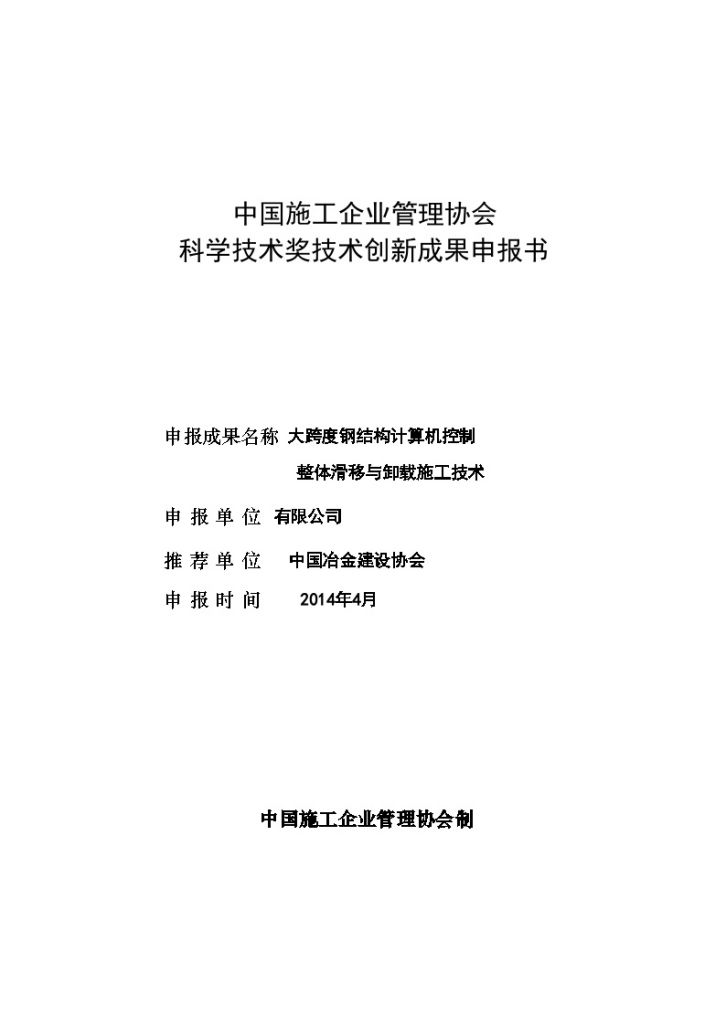 中国施工企业管理协会
科学技术奖技术创新成果申报书

申报成果名称 大跨度钢结构计算机控制
整体滑移与卸载施工技术

申 报 单 位 有限公司

推 荐 单 位 中国冶金建设协会

申 报 时 间 2014年4月

中国施工企业管理协会制